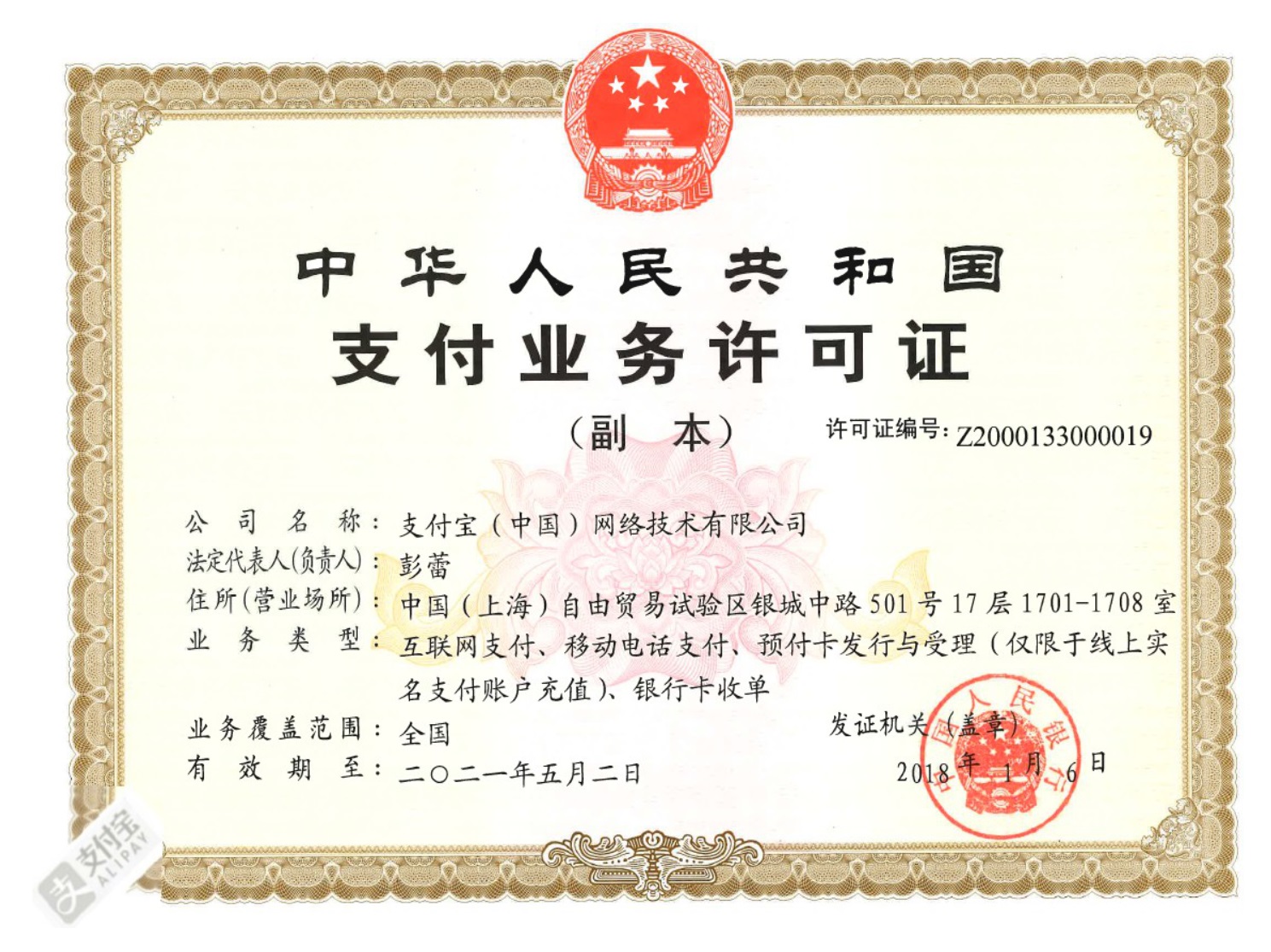 中华人民共和国
支付业务许可证
（副　本）
许可证编号：Z2000133000019

公司名称：支付宝（中国）网络技术有限公司
法定代表人(负责人)：彭蕾
住所(营业场所)：中国（上海）自由贸易试验区银城中路501号17层1701-1708室
业务类型：互联网支付、移动电话支付、预付卡发行与受理（仅限于线上实名支付账户充值）、银行卡收单
业务覆盖范围：全国
有效期至：二〇二一年五月二日

发证机关（盖章）
2018年1月6日

中国人民银行

支付宝 ALIPAY